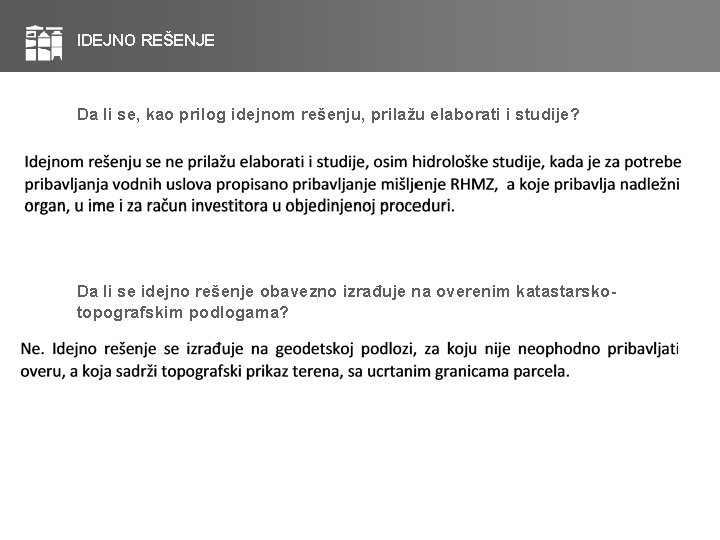 IDEJNO REŠENJE

Da li se, kao prilog idejnom rešenju, prilažu elaborati i studije?

Idejnom rešenju se ne prilažu elaborati i studije, osim hidrološke studije, kada je za potrebe pribavljanja vodnih uslova propisano pribavljanje mišljenje RHMZ, a koje pribavlja nadležni organ, u ime i za račun investitora u objedinjenoj proceduri.

Da li se idejno rešenje obavezno izrađuje na overenim katastarsko-topografskim podlogama?

Ne. Idejno rešenje se izrađuje na geodetskoj podlozi, za koju nije neophodno pribavljati overu, a koja sadrži topografski prikaz terena, sa ucrtanim granicama parcela.